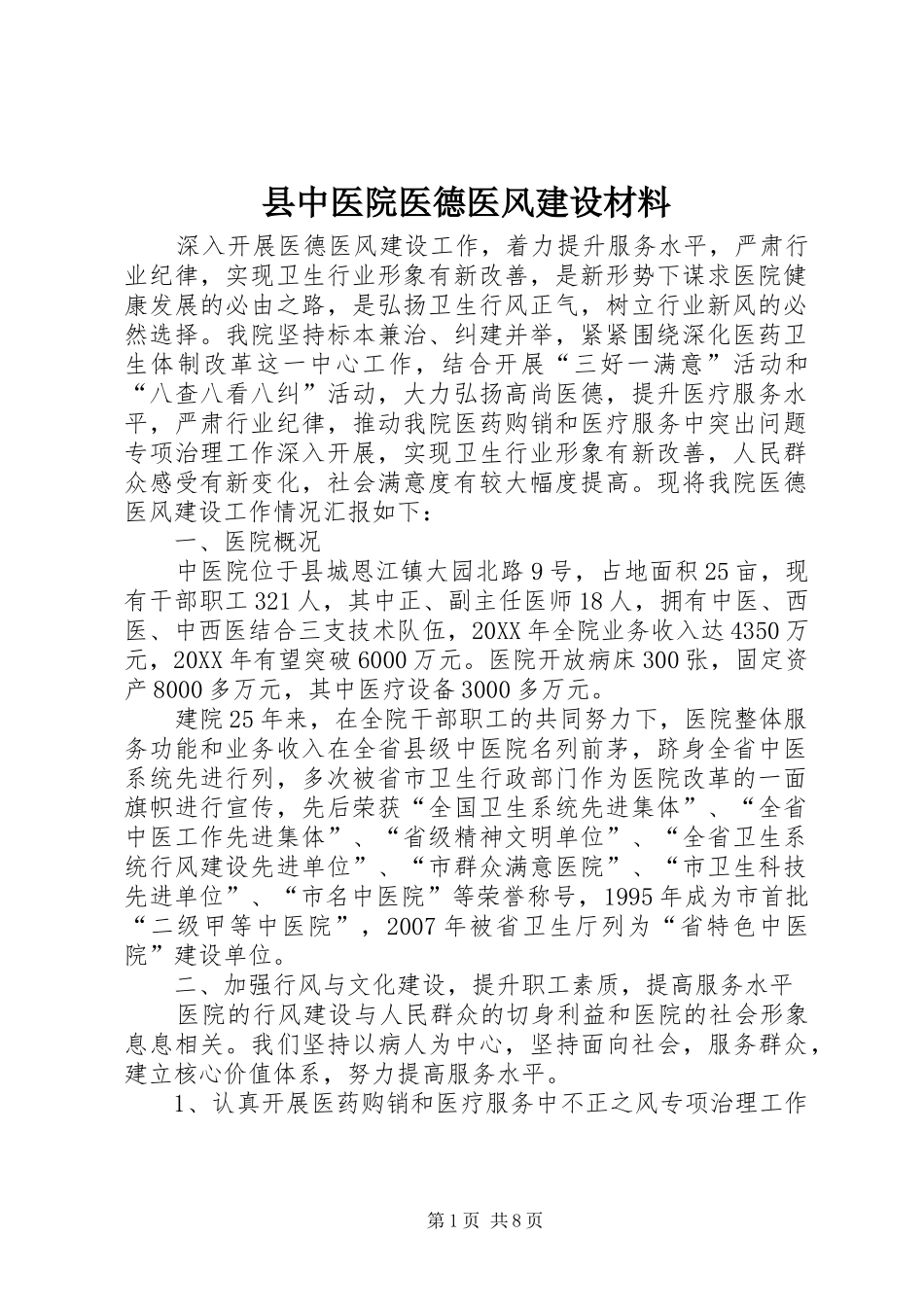 县中医院医德医风建设材料

深入开展医德医风建设工作，着力提升服务水平，严肃行业纪律，实现卫生行业形象有新改善，是新形势下谋求医院健康发展的必由之路，是弘扬卫生行风正气，树立行业新风的必然选择。我院坚持标本兼治、纠建并举，紧紧围绕深化医药卫生体制改革这一中心工作，结合开展“三好一满意”活动和“八查八看八纠”活动，大力弘扬高尚医德，提升医疗服务水平，严肃行业纪律，推动我院医药购销和医疗服务中突出问题专项治理工作深入开展，实现卫生行业形象有新改善，人民群众感受有新变化，社会满意度有较大幅度提高。现将我院医德医风建设工作情况汇报如下：

一、医院概况

中医院位于县城恩江镇大园北路9号，占地面积25亩，现有干部职工321人，其中正、副主任医师18人，拥有中医、西医、中西医结合三支技术队伍，20XX年全院业务收入达4350万元，20XX年有望突破6000万元。医院开放病床300张，固定资产8000多万元，其中医疗设备3000多万元。

建院25年来，在全院干部职工的共同努力下，医院整体服务功能和业务收入在全省县级中医院名列前茅，跻身全省中医系统先进行列，多次被省市卫生行政部门作为医院改革的一面旗帜进行宣传，先后荣获“全国卫生系统先进集体”、“全省中医工作先进集体”、“省级精神文明单位”、“全省卫生系统行风建设先进单位”、“市群众满意医院”、“市卫生科技先进单位”、“市名中医院”等荣誉称号，1995年成为市首批“二级甲等中医院”，2007年被省卫生厅列为“省特色中医院”建设单位。

二、加强行风与文化建设，提升职工素质，提高服务水平

医院的行风建设与人民群众的切身利益和医院的社会形象息息相关。我们坚持以病人为中心，坚持面向社会，服务群众，建立核心价值体系，努力提高服务水平。

1、认真开展医药购销和医疗服务中不正之风专项治理工作

第1页 共8页